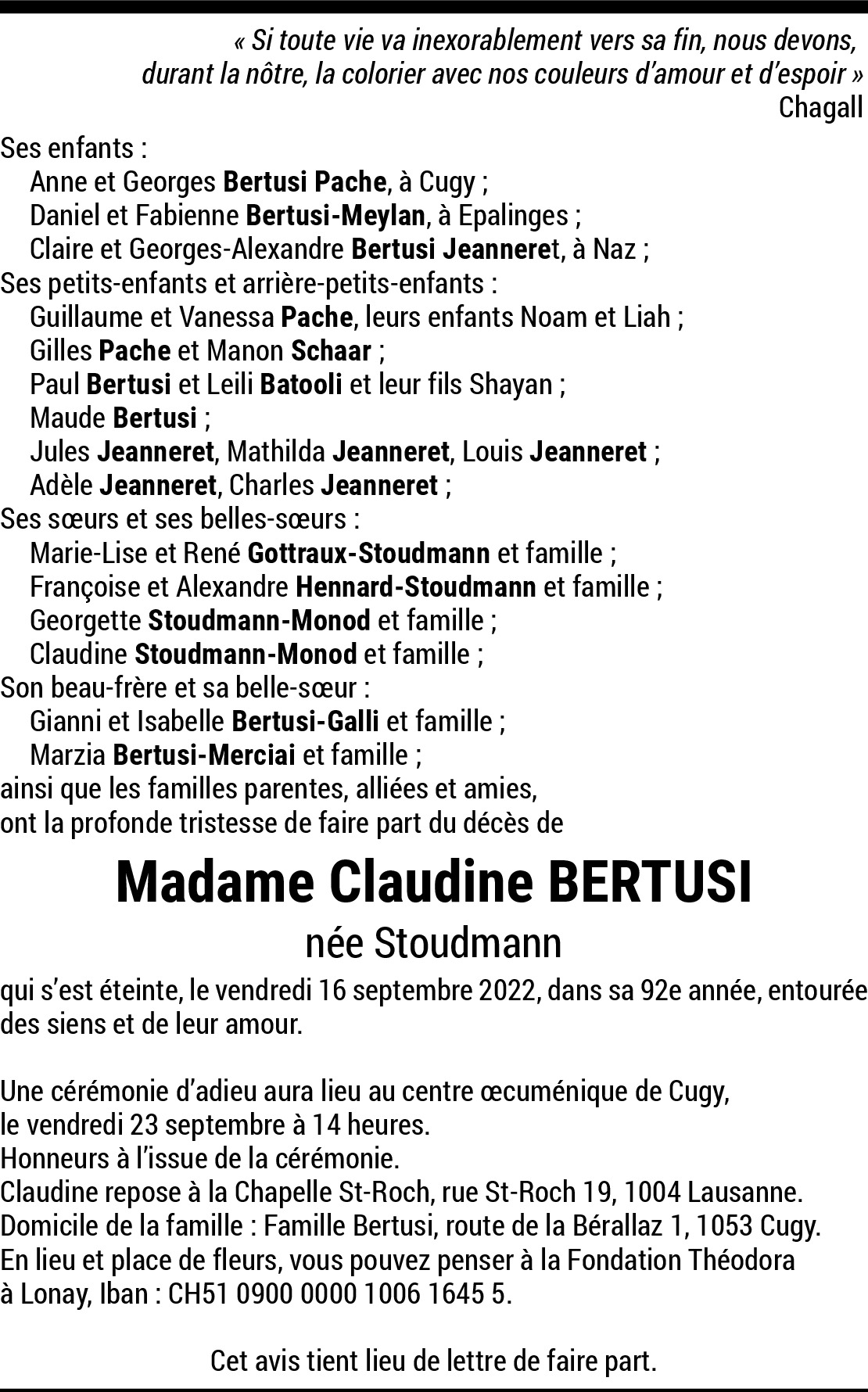 « Si toute vie va inexorablement vers sa fin, nous devons, durant la nôtre, la colorier avec nos couleurs d'amour et d'espoir »
Chagall

Ses enfants :
Anne et Georges Bertusi Pache, à Cugy ;
Daniel et Fabienne Bertusi-Meylan, à Epalinges ;
Claire et Georges-Alexandre Bertusi Jeanneret, à Naz ;
Ses petits-enfants et arrière-petits-enfants :
Guillaume et Vanessa Pache, leurs enfants Noam et Liah ;
Gilles Pache et Manon Schaar ;
Paul Bertusi et Leili Batooli et leur fils Shayan ;
Maude Bertusi ;
Jules Jeanneret, Mathilda Jeanneret, Louis Jeanneret ;
Adèle Jeanneret, Charles Jeanneret ;
Ses sœurs et ses belles-sœurs :
Marie-Lise et René Gottraux-Stoudmann et famille ;
Françoise et Alexandre Hennard-Stoudmann et famille ;
Georgette Stoudmann-Monod et famille ;
Claudine Stoudmann-Monod et famille ;
Son beau-frère et sa belle-sœur :
Gianni et Isabelle Bertusi-Galli et famille ;
Marzia Bertusi-Merciai et famille ;
ainsi que les familles parentes, alliées et amies,
ont la profonde tristesse de faire part du décès de

Madame Claudine BERTUSI
née Stoudmann

qui s'est éteinte, le vendredi 16 septembre 2022, dans sa 92e année, entourée des siens et de leur amour.

Une cérémonie d'adieu aura lieu au centre œcuménique de Cugy,
le vendredi 23 septembre à 14 heures.
Honneurs à l'issue de la cérémonie.
Claudine repose à la Chapelle St-Roch, rue St-Roch 19, 1004 Lausanne.
Domicile de la famille : Famille Bertusi, route de la Bérallaz 1, 1053 Cugy.
En lieu et place de fleurs, vous pouvez penser à la Fondation Théodora à Lonay, Iban : CH51 0900 0000 1006 1645 5.

Cet avis tient lieu de lettre de faire part.